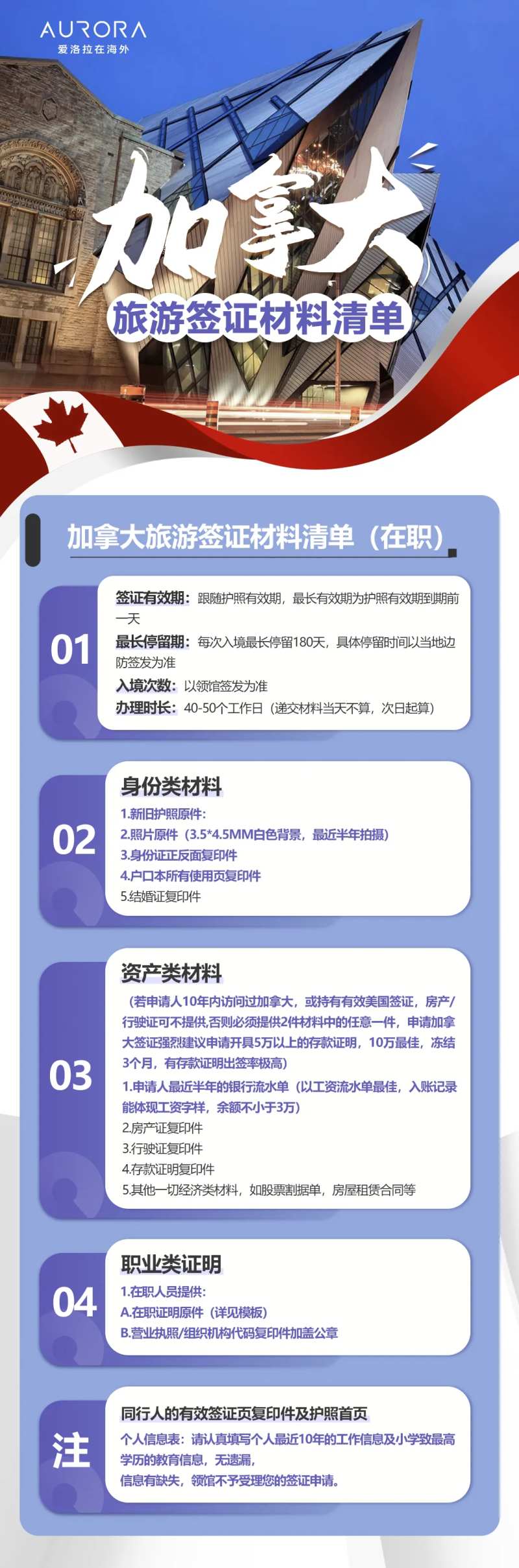 AURORA
爱洛拉在海外

加拿大
旅游签证材料清单

加拿大旅游签证材料清单（在职）

01
签证有效期：跟随护照有效期，最长有效期为护照有效期到期前一天
最长停留期：每次入境最长停留180天，具体停留时间以当地边防签发为准
入境次数：以领馆签发为准
办理时长：40-50个工作日（递交材料当天不算，次日起算）

02
身份类材料
1.新旧护照原件：
2.照片原件（3.5*4.5MM白色背景，最近半年拍摄）
3.身份证正反面复印件
4.户口本所有使用页复印件
5.结婚证复印件

03
资产类材料
（若申请人10年内访问过加拿大，或持有有效美国签证，房产/行驶证可不提供,否则必须提供2件材料中的任意一件，申请加拿大签证强烈建议申请开具5万以上的存款证明，10万最佳，冻结3个月，有存款证明出签率极高）
1.申请人最近半年的银行流水单（以工资流水单最佳，入账记录能体现工资字样，余额不小于3万）
2.房产证复印件
3.行驶证复印件
4.存款证明复印件
5.其他一切经济类材料，如股票割据单，房屋租赁合同等

04
职业类证明
1.在职人员提供：
A.在职证明原件（详见模板）
B.营业执照/组织机构代码复印件加盖公章

注
同行人的有效签证页复印件及护照首页
个人信息表：请认真填写个人最近10年的工作信息及小学致最高学历的教育信息，无遗漏，
信息有缺失，领馆不予受理您的签证申请。